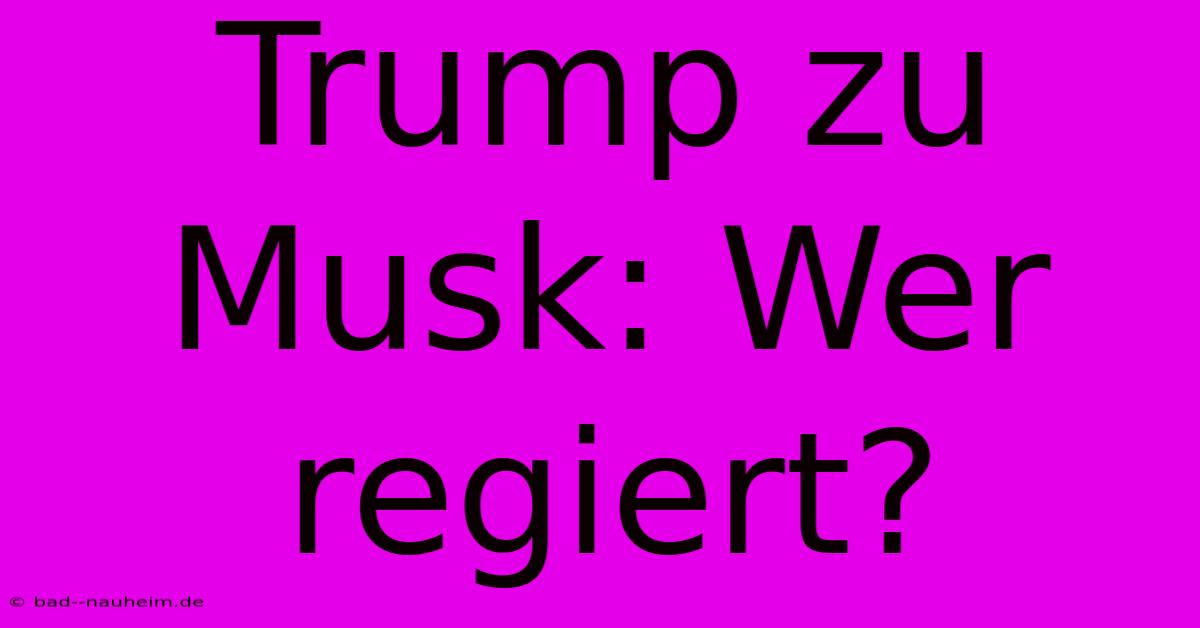 Trump zu Musk: Wer regiert?

© bad--nauheim.de